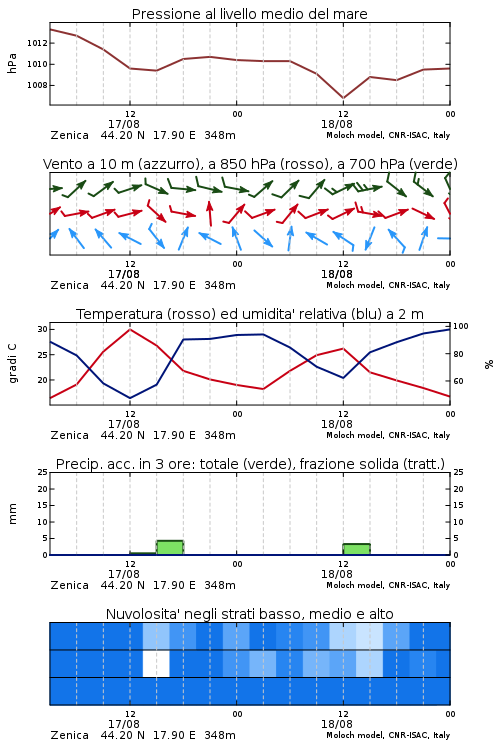 Pressione al livello medio del mare

hPa

1012
1010
1008

12
17/08
00
12
18/08
00

Zenica 44.20 N 17.90 E 348m
Moloch model, CNR-ISAC, Italy

Vento a 10 m (azzurro), a 850 hPa (rosso), a 700 hPa (verde)

12
17/08
00
12
18/08
00

Zenica 44.20 N 17.90 E 348m
Moloch model, CNR-ISAC, Italy

Temperatura (rosso) ed umidita' relativa (blu) a 2 m

gradi C

30
25
20

100
80
60

%

12
17/08
00
12
18/08
00

Zenica 44.20 N 17.90 E 348m
Moloch model, CNR-ISAC, Italy

Precip. acc. in 3 ore: totale (verde), frazione solida (tratt.)

mm

25
20
15
10
5
0

25
20
15
10
5
0

12
17/08
00
12
18/08
00

Zenica 44.20 N 17.90 E 348m
Moloch model, CNR-ISAC, Italy

Nuvolosita' negli strati basso, medio e alto

12
17/08
00
12
18/08
00

Zenica 44.20 N 17.90 E 348m
Moloch model, CNR-ISAC, Italy